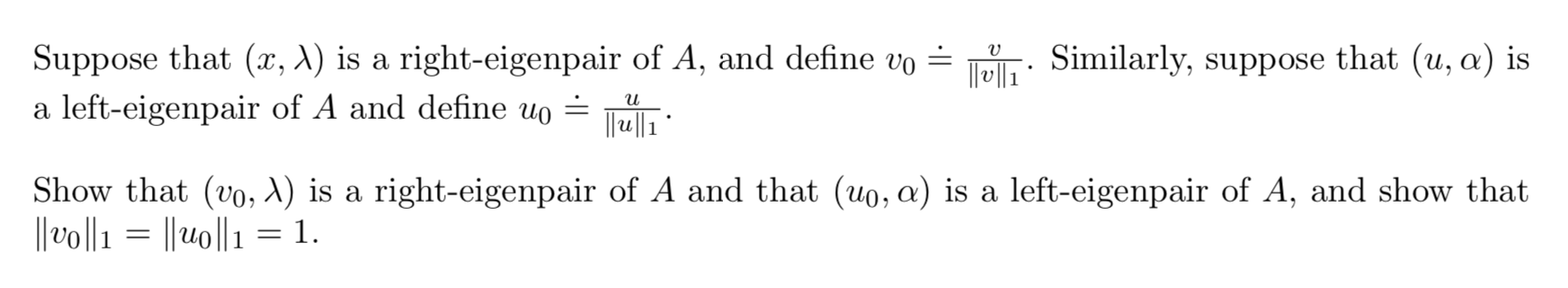 Suppose that $(x, \lambda)$ is a right-eigenpair of $A$, and define $v_0 \doteq \frac{v}{\|v\|_1}$. Similarly, suppose that $(u, \alpha)$ is a left-eigenpair of $A$ and define $u_0 \doteq \frac{u}{\|u\|_1}$.

Show that $(v_0, \lambda)$ is a right-eigenpair of $A$ and that $(u_0, \alpha)$ is a left-eigenpair of $A$, and show that $\|v_0\|_1 = \|u_0\|_1 = 1$.